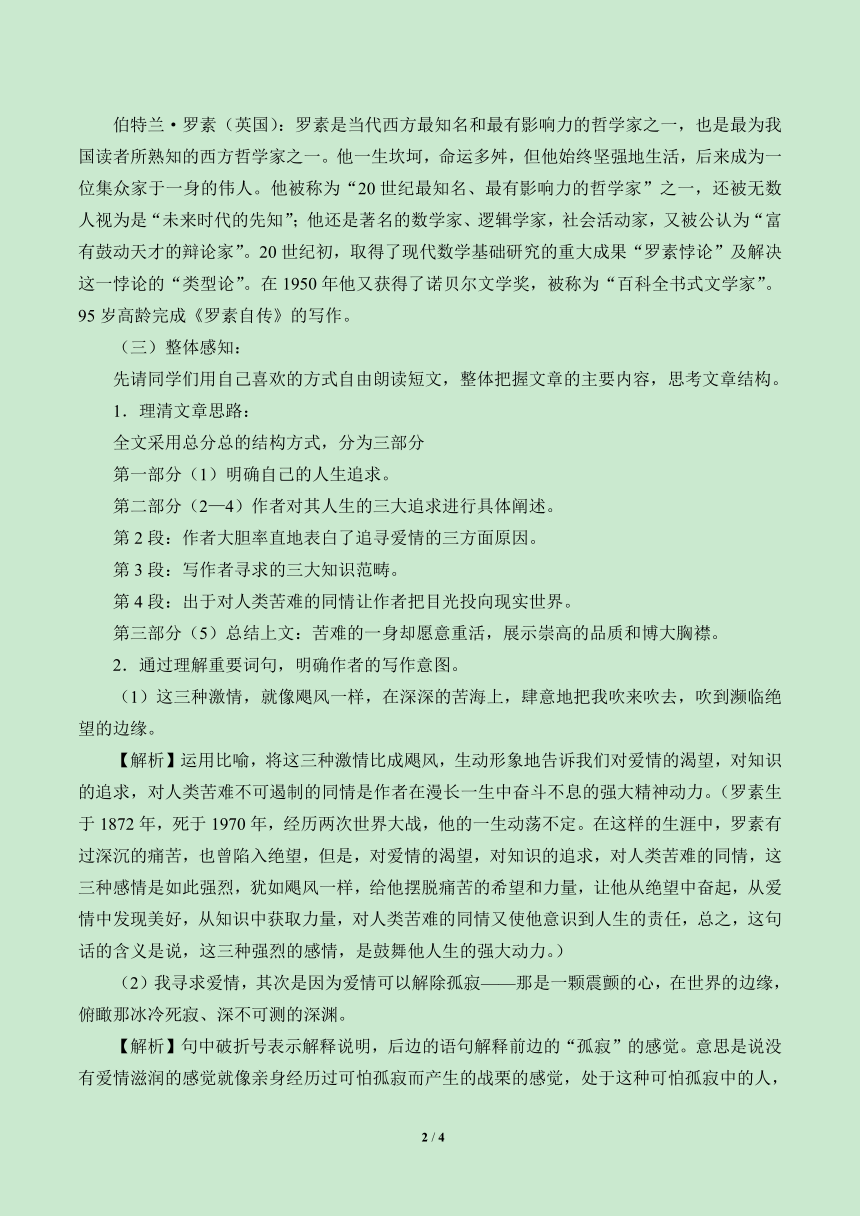 伯特兰·罗素（英国）：罗素是当代西方最知名和最有影响力的哲学家之一，也是最为我国读者所熟知的西方哲学家之一。他一生坎坷，命运多舛，但他始终坚强地生活，后来成为一位集众家于一身的伟人。他被称为“20世纪最知名、最有影响力的哲学家”之一，还被无数人视为是“未来时代的先知”；他还是著名的数学家、逻辑学家，社会活动家，又被公认为“富有鼓动天才的辩论家”。20世纪初，取得了现代数学基础研究的重大成果“罗素悖论”及解决这一悖论的“类型论”。在1950年他又获得了诺贝尔文学奖，被称为“百科全书式文学家”。95岁高龄完成《罗素自传》的写作。

（三）整体感知：

先请同学们用自己喜欢的方式自由朗读短文，整体把握文章的主要内容，思考文章结构。

1．理清文章思路：

全文采用总分总的结构方式，分为三部分

第一部分（1）明确自己的人生追求。

第二部分（2—4）作者对其人生的三大追求进行具体阐述。

第2段：作者大胆率直地表白了追寻爱情的三方面原因。

第3段：写作者寻求的三大知识范畴。

第4段：出于对人类苦难的同情让作者把目光投向现实世界。

第三部分（5）总结上文：苦难的一身却愿意重活，展示崇高的品质和博大胸襟。

2．通过理解重要词句，明确作者的写作意图。

（1）这三种激情，就像飓风一样，在深深的苦海上，肆意地把我吹来吹去，吹到濒临绝望的边缘。

【解析】运用比喻，将这三种激情比成飓风，生动形象地告诉我们对爱情的渴望，对知识的追求，对人类苦难不可遏制的同情是作者在漫长一生中奋斗不息的强大精神动力。（罗素生于1872年，死于1970年，经历两次世界大战，他的一生动荡不定。在这样的生涯中，罗素有过深沉的痛苦，也曾陷入绝望，但是，对爱情的渴望，对知识的追求，对人类苦难的同情，这三种感情是如此强烈，犹如飓风一样，给他摆脱痛苦的希望和力量，让他从绝望中奋起，从爱情中发现美好，从知识中获取力量，对人类苦难的同情又使他意识到人生的责任，总之，这句话的含义是说，这三种强烈的感情，是鼓舞他人生的强大动力。）

（2）我寻求爱情，其次是因为爱情可以解除孤寂——那是一颗震颤的心，在世界的边缘，俯瞰那冰冷死寂、深不可测的深渊。

【解析】句中破折号表示解释说明，后边的语句解释前边的“孤寂”的感觉。意思是说没有爱情滋润的感觉就像亲身经历过可怕孤寂而产生的战栗的感觉，处于这种可怕孤寂中的人，

2 / 4